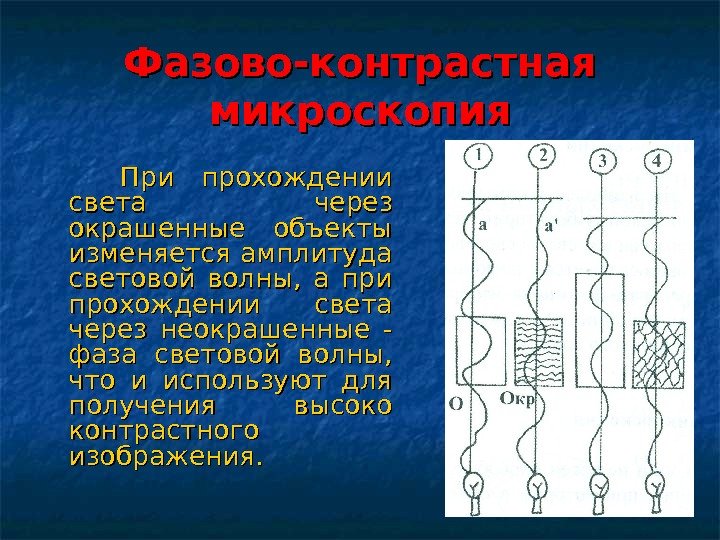 Фазово-контрастная микроскопия

При прохождении света через окрашенные объекты изменяется амплитуда световой волны, а при прохождении света через неокрашенные - фаза световой волны, что и используют для получения высоко контрастного изображения.

1
2
3
4
a
a'
O
Окр